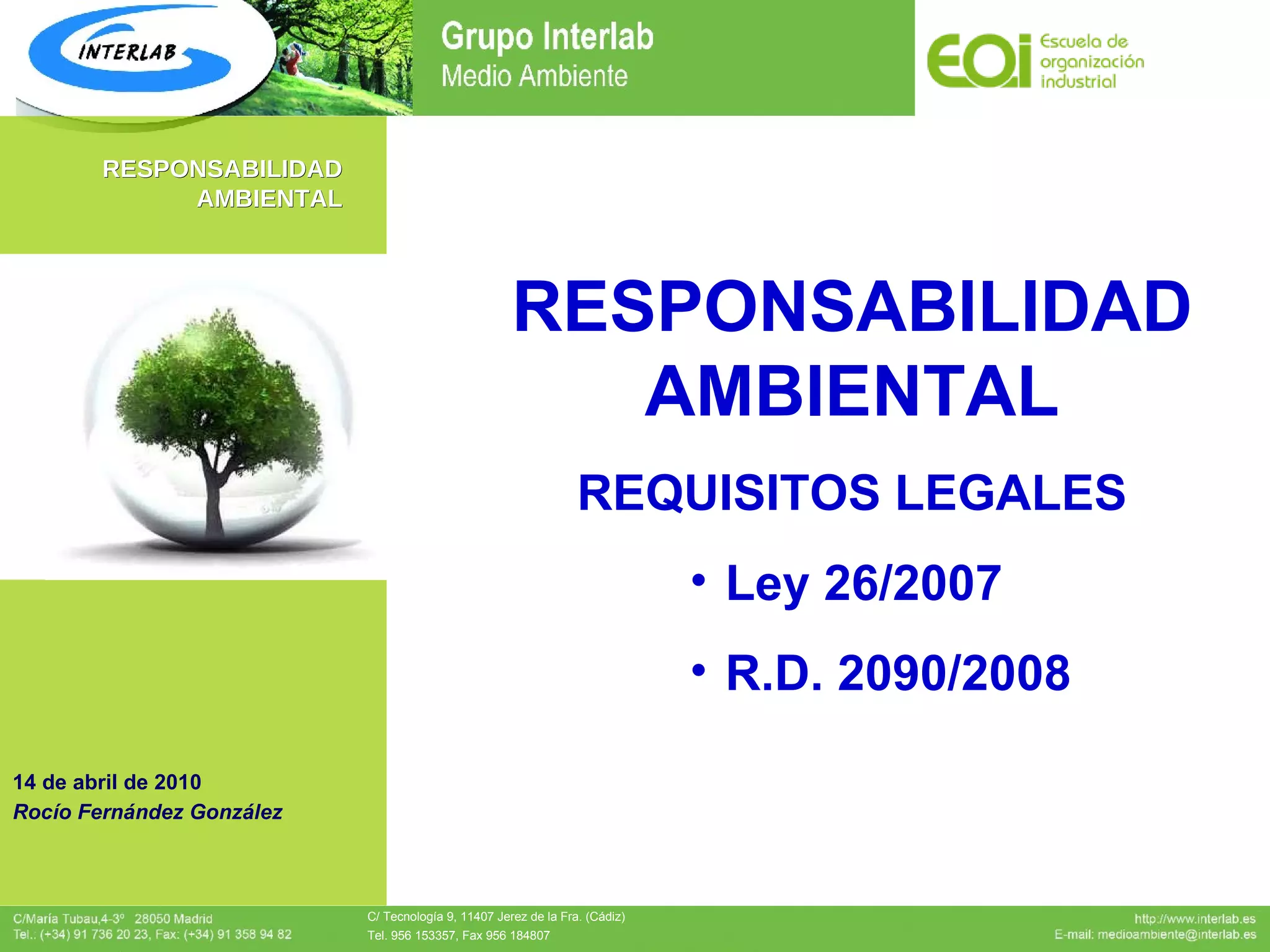 INTERLAB

Grupo Interlab
Medio Ambiente

EOI
Escuela de
organización
industrial

RESPONSABILIDAD
AMBIENTAL

RESPONSABILIDAD AMBIENTAL

REQUISITOS LEGALES

• Ley 26/2007
• R.D. 2090/2008

14 de abril de 2010
Rocío Fernández González

C/María Tubau,4-3º 28050 Madrid
Tel.: (+34) 91 736 20 23, Fax: (+34) 91 358 94 82

C/ Tecnología 9, 11407 Jerez de la Fra. (Cádiz)
Tel. 956 153357, Fax 956 184807

http://www.interlab.es
E-mail: medioambiente@interlab.es